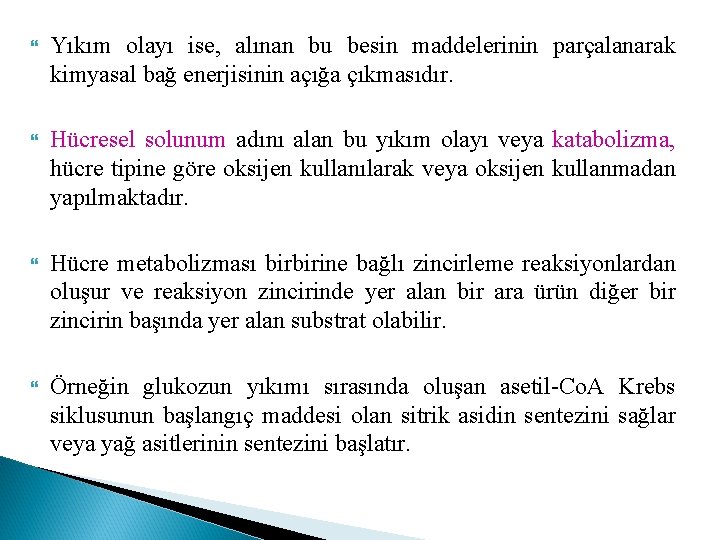 Yıkım olayı ise, alınan bu besin maddelerinin parçalanarak kimyasal bağ enerjisinin açığa çıkmasıdır.

Hücresel solunum adını alan bu yıkım olayı veya katabolizma, hücre tipine göre oksijen kullanılarak veya oksijen kullanmadan yapılmaktadır.

Hücre metabolizması birbirine bağlı zincirleme reaksiyonlardan oluşur ve reaksiyon zincirinde yer alan bir ara ürün diğer bir zincirin başında yer alan substrat olabilir.

Örneğin glukozun yıkımı sırasında oluşan asetil-CoA Krebs siklusunun başlangıç maddesi olan sitrik asidin sentezini sağlar veya yağ asitlerinin sentezini başlatır.